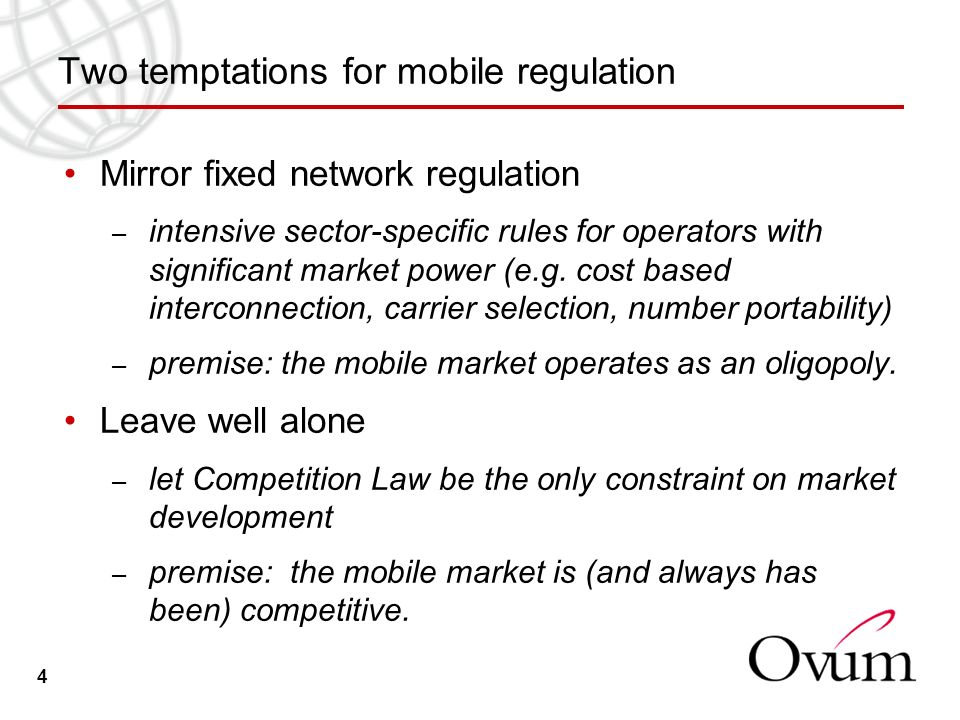 Two temptations for mobile regulation

• Mirror fixed network regulation

– intensive sector-specific rules for operators with significant market power (e.g. cost based interconnection, carrier selection, number portability)

– premise: the mobile market operates as an oligopoly.

• Leave well alone

– let Competition Law be the only constraint on market development

– premise: the mobile market is (and always has been) competitive.

4

Ovum